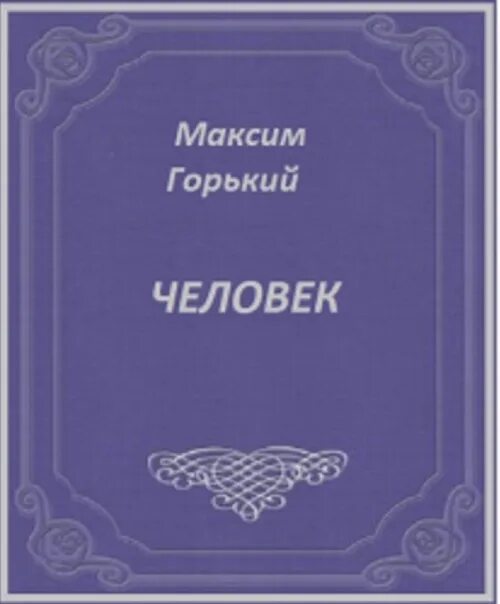 Максим Горький

ЧЕЛОВЕК